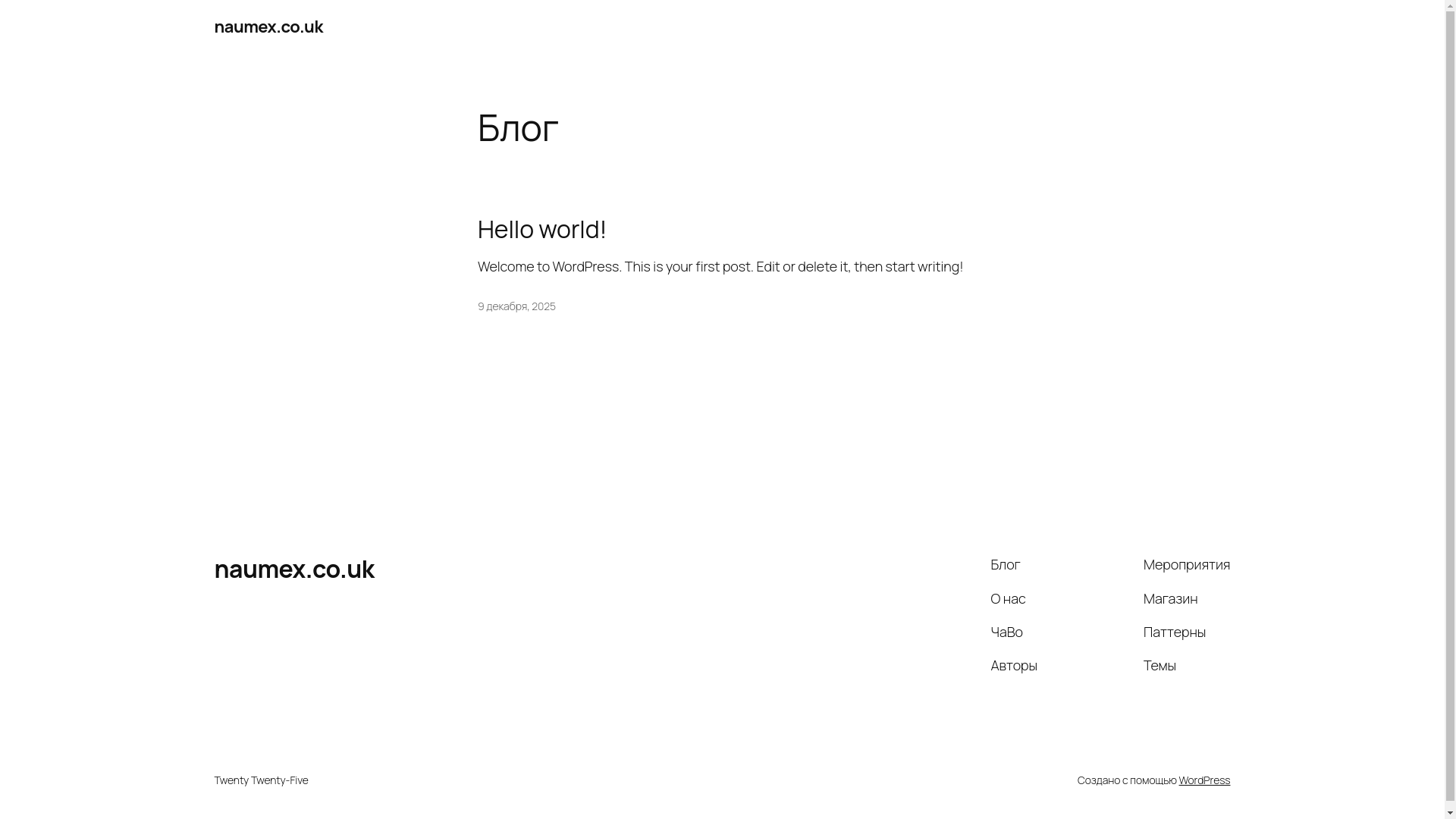 naumex.co.uk

Блог

Hello world!

Welcome to WordPress. This is your first post. Edit or delete it, then start writing!

9 декабря, 2025

naumex.co.uk

Блог

О нас

ЧаВо

Авторы

Мероприятия

Магазин

Паттерны

Темы

Twenty Twenty-Five

Создано с помощью WordPress